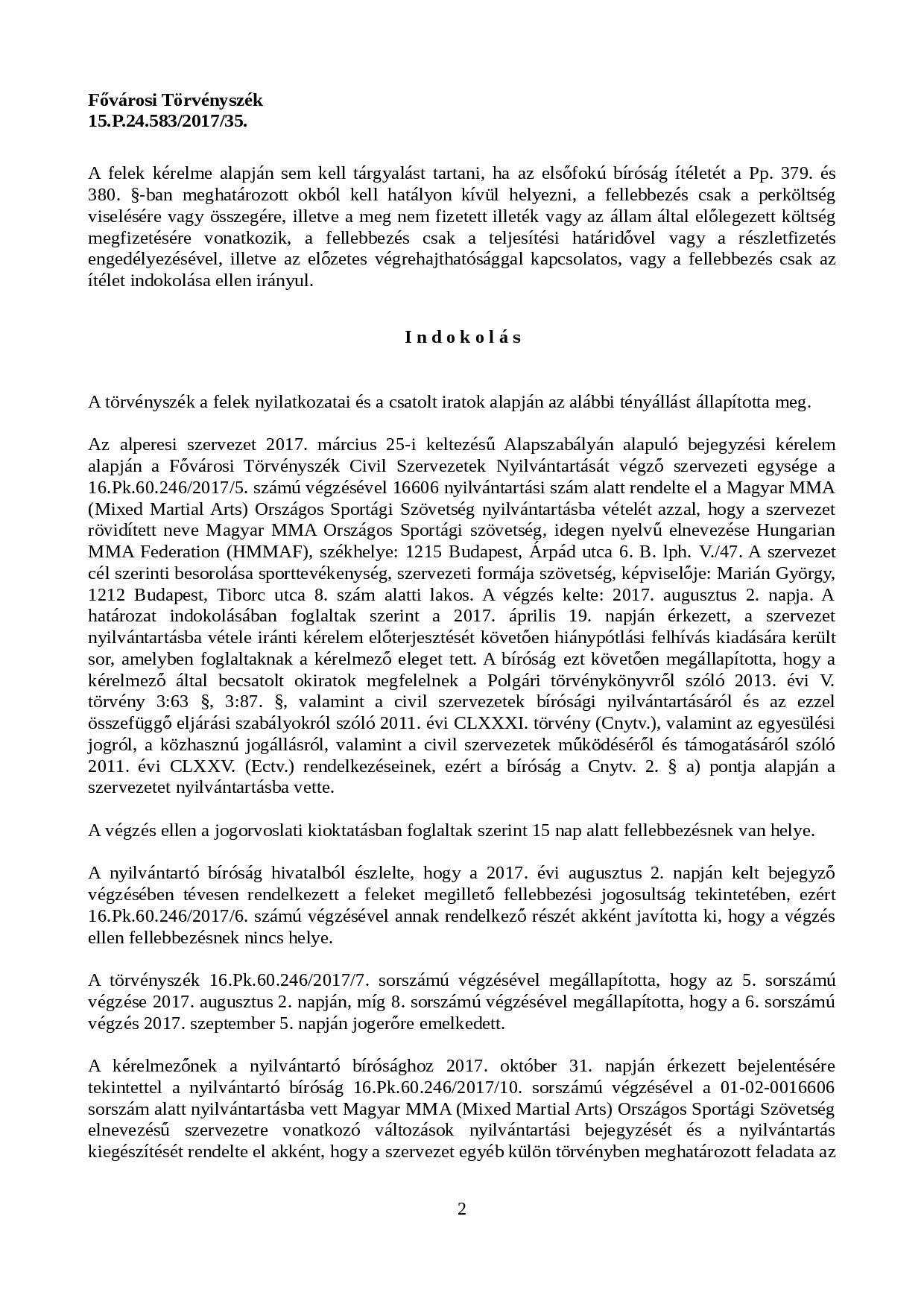 Fővárosi Törvényszék
15.P.24.583/2017/35.

A felek kérelme alapján sem kell tárgyalást tartani, ha az elsőfokú bíróság ítéletét a Pp. 379. és 380. §-ban meghatározott okból kell hatályon kívül helyezni, a fellebbezés csak a perköltség viselésére vagy összegére, illetve a meg nem fizetett illeték vagy az állam által előlegezett költség megfizetésére vonatkozik, a fellebbezés csak a teljesítési határidővel vagy a részletfizetés engedélyezésével, illetve az előzetes végrehajthatósággal kapcsolatos, vagy a fellebbezés csak az ítélet indokolása ellen irányul.

I n d o k o l á s

A törvényszék a felek nyilatkozatai és a csatolt iratok alapján az alábbi tényállást állapította meg.

Az alperesi szervezet 2017. március 25-i keltezésű Alapszabályán alapuló bejegyzési kérelem alapján a Fővárosi Törvényszék Civil Szervezetek Nyilvántartását végző szervezeti egysége a 16.Pk.60.246/2017/5. számú végzésével 16606 nyilvántartási szám alatt rendelte el a Magyar MMA (Mixed Martial Arts) Országos Sportági Szövetség nyilvántartásba vételét azzal, hogy a szervezet rövidített neve Magyar MMA Országos Sportági szövetség, idegen nyelvű elnevezése Hungarian MMA Federation (HMMAF), székhelye: 1215 Budapest, Árpád utca 6. B. lph. V./47. A szervezet cél szerinti besorolása sporttevékenység, szervezeti formája szövetség, képviselője: Marián György, 1212 Budapest, Tiborc utca 8. szám alatti lakos. A végzés kelte: 2017. augusztus 2. napja. A határozat indokolásában foglaltak szerint a 2017. április 19. napján érkezett, a szervezet nyilvántartásba vétele iránti kérelem előterjesztését követően hiánypótlási felhívás kiadására került sor, amelyben foglaltaknak a kérelmező eleget tett. A bíróság ezt követően megállapította, hogy a kérelmező által becsatolt okiratok megfelelnek a Polgári törvénykönyvről szóló 2013. évi V. törvény 3:63 §, 3:87. §, valamint a civil szervezetek bírósági nyilvántartásáról és az ezzel összefüggő eljárási szabályokról szóló 2011. évi CLXXXI. törvény (Cnytv.), valamint az egyesülési jogról, a közhasznú jogállásról, valamint a civil szervezetek működéséről és támogatásáról szóló 2011. évi CLXXV. (Ectv.) rendelkezéseinek, ezért a bíróság a Cnytv. 2. § a) pontja alapján a szervezetet nyilvántartásba vette.

A végzés ellen a jogorvoslati kioktatásban foglaltak szerint 15 nap alatt fellebbezésnek van helye.

A nyilvántartó bíróság hivatalból észlelte, hogy a 2017. évi augusztus 2. napján kelt bejegyző végzésében tévesen rendelkezett a feleket megillető fellebbezési jogosultság tekintetében, ezért 16.Pk.60.246/2017/6. számú végzésével annak rendelkező részét akként javította ki, hogy a végzés ellen fellebbezésnek nincs helye.

A törvényszék 16.Pk.60.246/2017/7. sorszámú végzésével megállapította, hogy az 5. sorszámú végzése 2017. augusztus 2. napján, míg 8. sorszámú végzésével megállapította, hogy a 6. sorszámú végzés 2017. szeptember 5. napján jogerőre emelkedett.

A kérelmezőnek a nyilvántartó bírósághoz 2017. október 31. napján érkezett bejelentésére tekintettel a nyilvántartó bíróság 16.Pk.60.246/2017/10. sorszámú végzésével a 01-02-0016606 sorszám alatt nyilvántartásba vett Magyar MMA (Mixed Martial Arts) Országos Sportági Szövetség elnevezésű szervezetre vonatkozó változások nyilvántartási bejegyzését és a nyilvántartás kiegészítését rendelte el akként, hogy a szervezet egyéb külön törvényben meghatározott feladata az

2